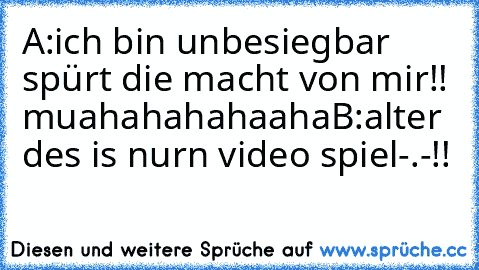 A:ich bin unbesiegbar spürt die macht von mir!! muahahahahaahaB:alter des is nurn video spiel-.-!!

Diesen und weitere Sprüche auf www.sprüche.cc